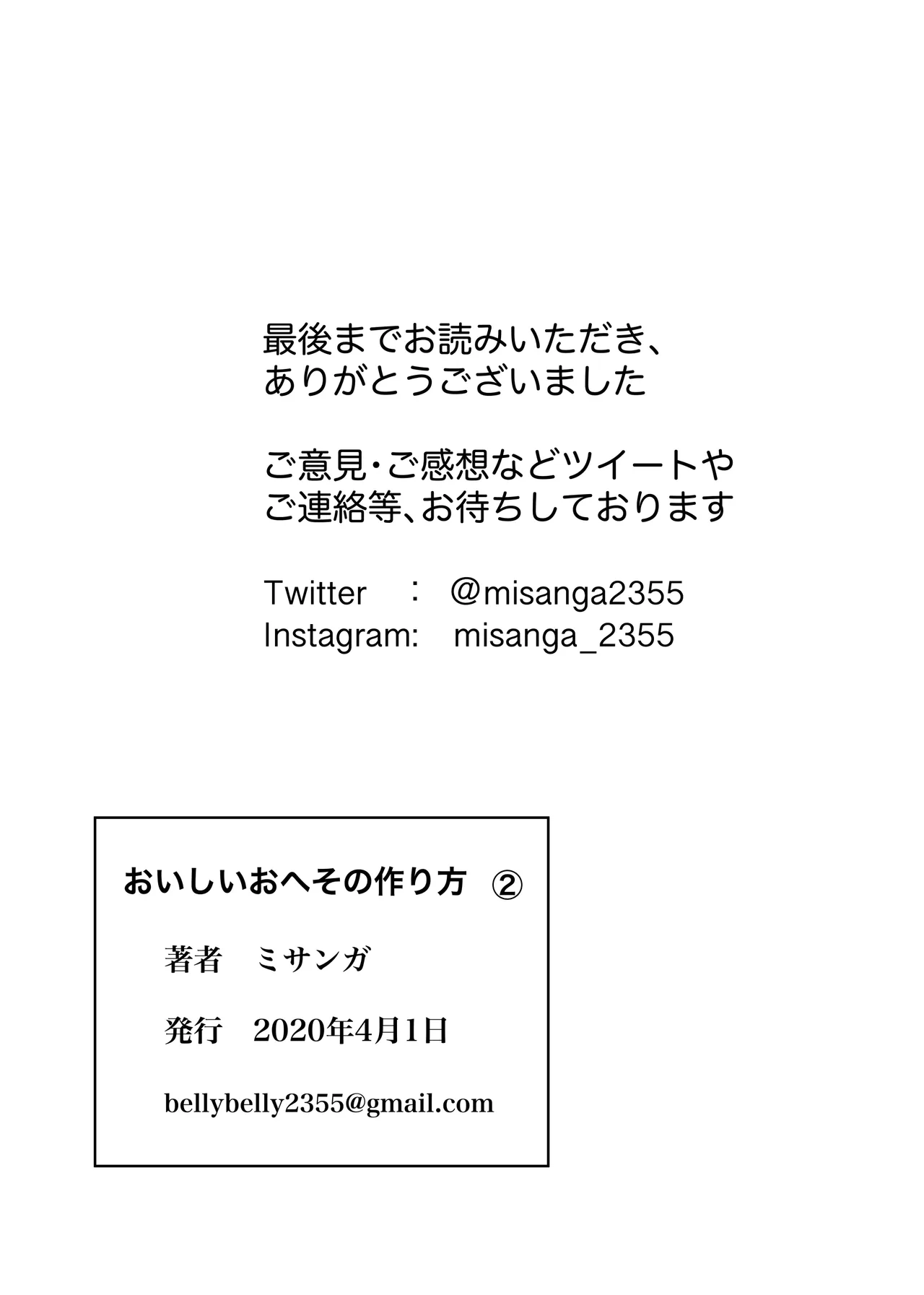 最後までお読みいただき、
ありがとうございました

ご意見・ご感想などツイートや
ご連絡等、お待ちしております

Twitter　：　@misanga2355
Instagram:　misanga_2355

おいしいおへその作り方　②

著者　ミサンガ

発行　2020年4月1日

bellybelly2355@gmail.com